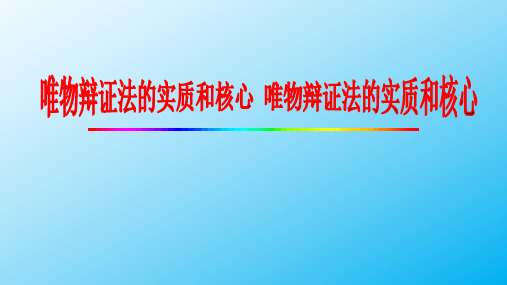 唯物辩证法的实质和核心 唯物辩证法的实质和核心